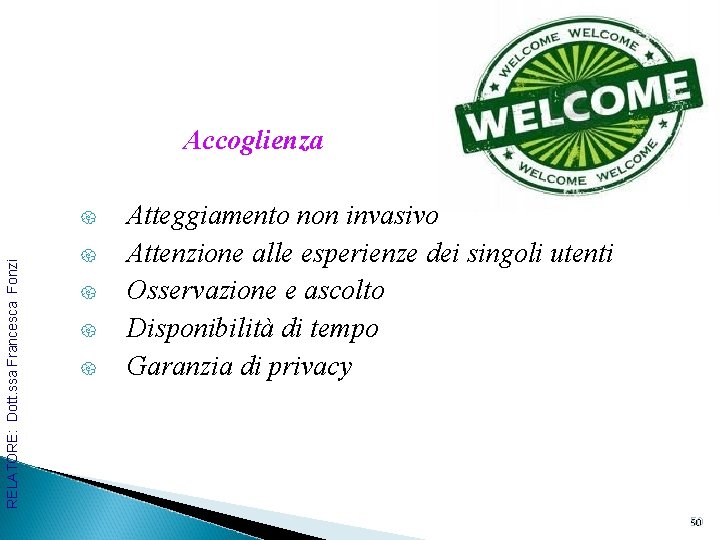 WELCOME WELCOME
WELCOME
WELCOME WELCOME

Accoglienza

Atteggiamento non invasivo
Attenzione alle esperienze dei singoli utenti
Osservazione e ascolto
Disponibilità di tempo
Garanzia di privacy

RELATORE: Dott.ssa Francesca Fonzi

50